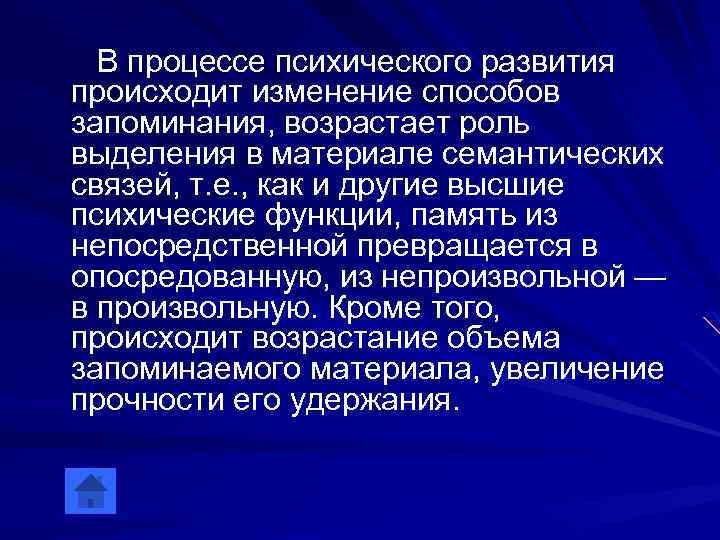 В процессе психического развития происходит изменение способов запоминания, возрастает роль выделения в материале семантических связей, т.е., как и другие высшие психические функции, память из непосредственной превращается в опосредованную, из непроизвольной — в произвольную. Кроме того, происходит возрастание объема запоминаемого материала, увеличение прочности его удержания.